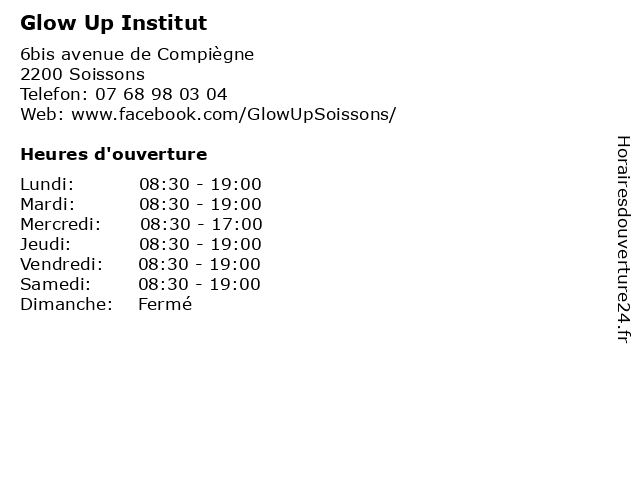 Glow Up Institut

6bis avenue de Compiègne
2200 Soissons
Telefon: 07 68 98 03 04
Web: www.facebook.com/GlowUpSoissons/

Heures d'ouverture

Lundi: 08:30 - 19:00
Mardi: 08:30 - 19:00
Mercredi: 08:30 - 17:00
Jeudi: 08:30 - 19:00
Vendredi: 08:30 - 19:00
Samedi: 08:30 - 19:00
Dimanche: Fermé

Horairesdouverture24.fr